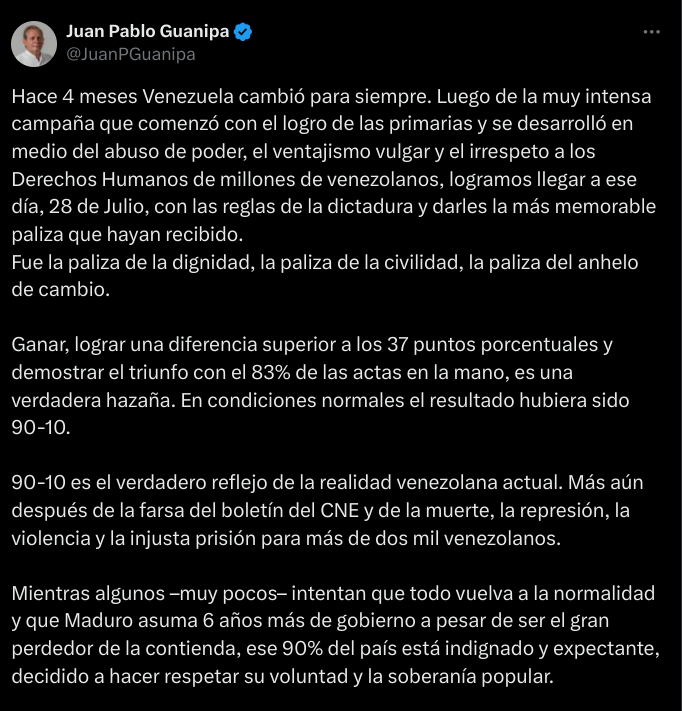 Juan Pablo Guanipa
@JuanPGuanipa

Hace 4 meses Venezuela cambió para siempre. Luego de la muy intensa campaña que comenzó con el logro de las primarias y se desarrolló en medio del abuso de poder, el ventajismo vulgar y el irrespeto a los Derechos Humanos de millones de venezolanos, logramos llegar a ese día, 28 de Julio, con las reglas de la dictadura y darles la más memorable paliza que hayan recibido.
Fue la paliza de la dignidad, la paliza de la civilidad, la paliza del anhelo de cambio.

Ganar, lograr una diferencia superior a los 37 puntos porcentuales y demostrar el triunfo con el 83% de las actas en la mano, es una verdadera hazaña. En condiciones normales el resultado hubiera sido 90-10.

90-10 es el verdadero reflejo de la realidad venezolana actual. Más aún después de la farsa del boletín del CNE y de la muerte, la represión, la violencia y la injusta prisión para más de dos mil venezolanos.

Mientras algunos –muy pocos– intentan que todo vuelva a la normalidad y que Maduro asuma 6 años más de gobierno a pesar de ser el gran perdedor de la contienda, ese 90% del país está indignado y expectante, decidido a hacer respetar su voluntad y la soberanía popular.